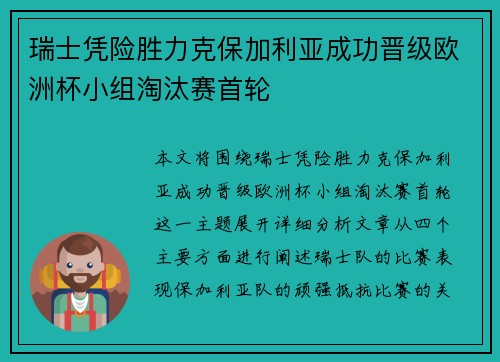 瑞士凭险胜力克保加利亚成功晋级欧洲杯小组淘汰赛首轮

本文将围绕瑞士凭险胜力克保加利亚成功晋级欧洲杯小组淘汰赛首轮这一主题展开详细分析文章从四个主要方面进行阐述瑞士队的比赛表现保加利亚队的顽强抵抗比赛的关